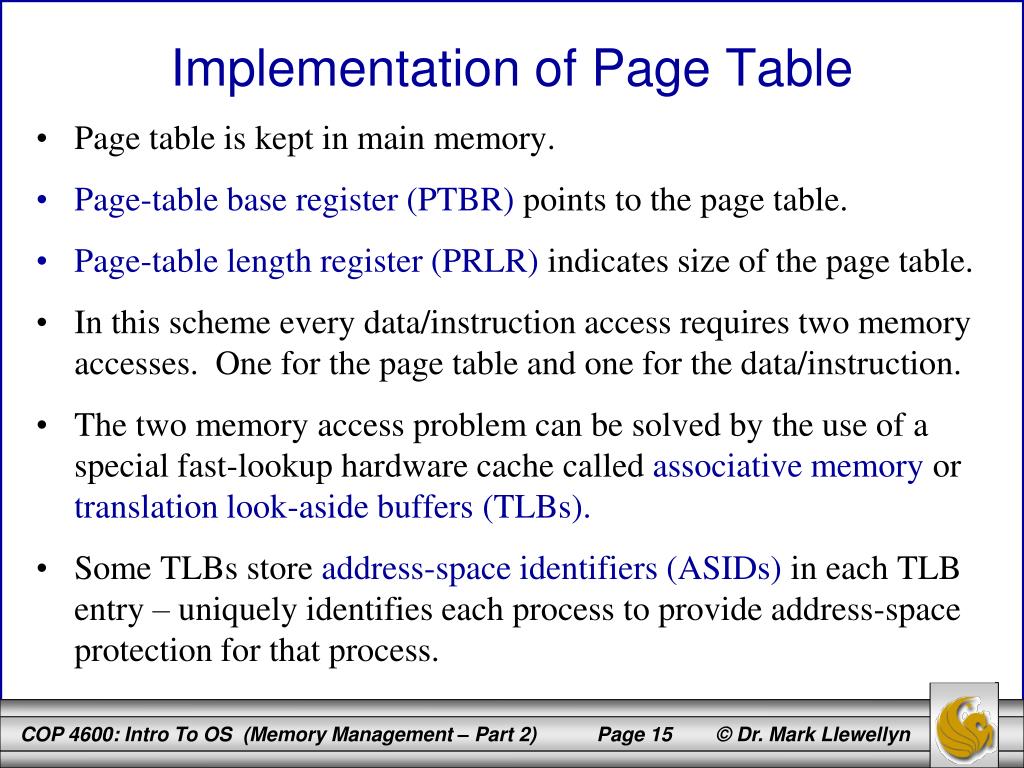 Implementation of Page Table

• Page table is kept in main memory.

• Page-table base register (PTBR) points to the page table.

• Page-table length register (PRLR) indicates size of the page table.

• In this scheme every data/instruction access requires two memory accesses. One for the page table and one for the data/instruction.

• The two memory access problem can be solved by the use of a special fast-lookup hardware cache called associative memory or translation look-aside buffers (TLBs).

• Some TLBs store address-space identifiers (ASIDs) in each TLB entry – uniquely identifies each process to provide address-space protection for that process.

COP 4600: Intro To OS (Memory Management – Part 2) Page 15 © Dr. Mark Llewellyn